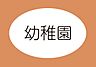 幼稚園